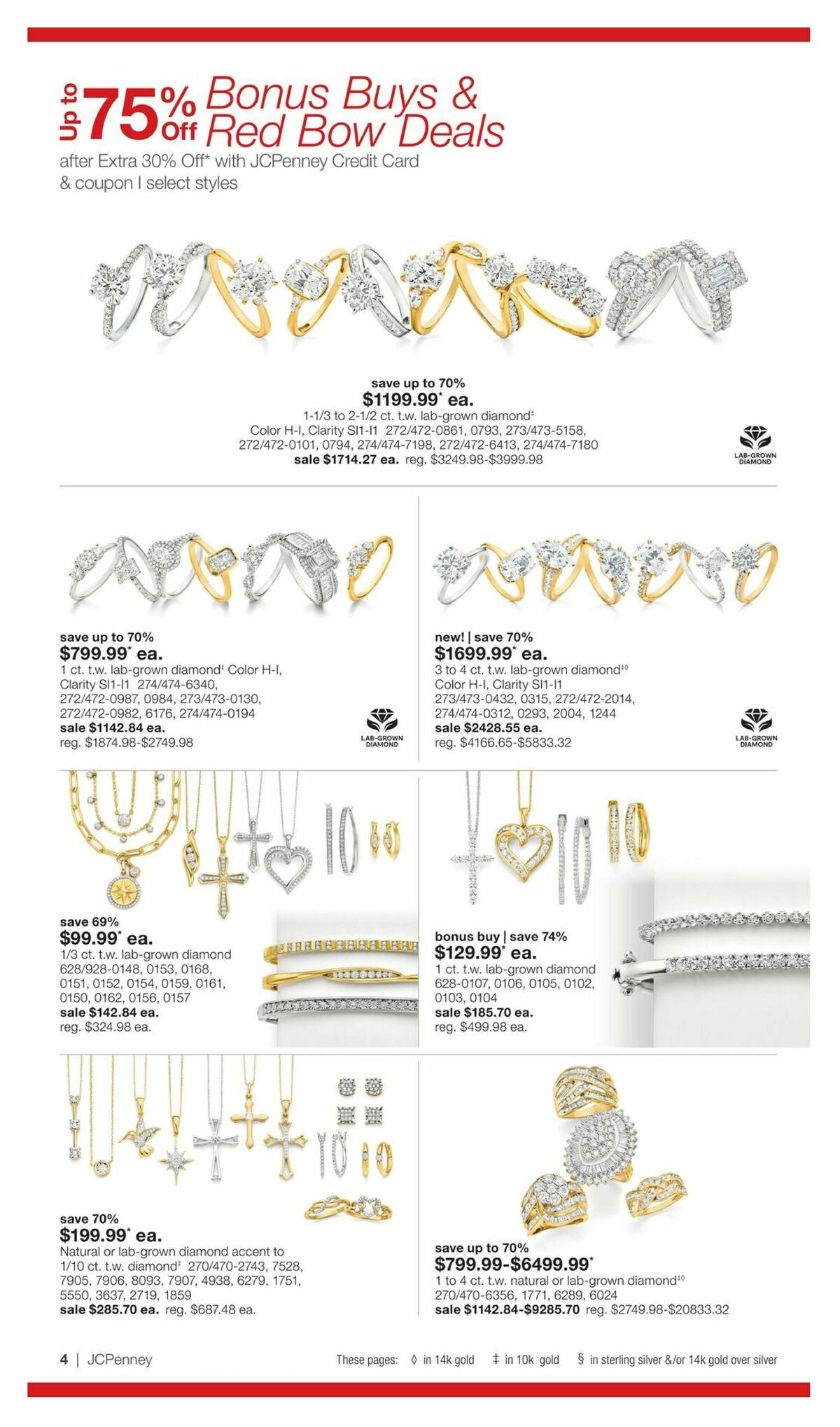 Up to 75% Off Bonus Buys & Red Bow Deals
after Extra 30% Off* with JCPenney Credit Card & coupon | select styles

save up to 70%
$1199.99* ea.
1-1/3 to 2-1/2 ct. t.w. lab-grown diamond‡
Color H-I, Clarity SI1-I1 272/472-0861, 0793, 273/473-5158, 272/472-0101, 0794, 274/474-7198, 272/472-6413, 274/474-7180
sale $1714.27 ea. reg. $3249.98-$3999.98

LAB-GROWN DIAMOND

save up to 70%
$799.99* ea.
1 ct. t.w. lab-grown diamond‡ Color H-I, Clarity SI1-I1 274/474-6340, 272/472-0987, 0984, 273/473-0130, 272/472-0982, 6176, 274/474-0194
sale $1142.84 ea.
reg. $1874.98-$2749.98

LAB-GROWN DIAMOND

new! | save 70%
$1699.99* ea.
3 to 4 ct. t.w. lab-grown diamond‡◊
Color H-I, Clarity SI1-I1
273/473-0432, 0315, 272/472-2014, 274/474-0312, 0293, 2004, 1244
sale $2428.55 ea.
reg. $4166.65-$5833.32

LAB-GROWN DIAMOND

save 69%
$99.99* ea.
1/3 ct. t.w. lab-grown diamond
628/928-0148, 0153, 0168, 0151, 0152, 0154, 0159, 0161, 0150, 0162, 0156, 0157
sale $142.84 ea.
reg. $324.98 ea.

bonus buy | save 74%
$129.99* ea.
1 ct. t.w. lab-grown diamond
628-0107, 0106, 0105, 0102, 0103, 0104
sale $185.70 ea.
reg. $499.98 ea.

save 70%
$199.99* ea.
Natural or lab-grown diamond accent to 1/10 ct. t.w. diamond‡ 270/470-2743, 7528, 7905, 7906, 8093, 7907, 4938, 6279, 1751, 5550, 3637, 2719, 1859
sale $285.70 ea. reg. $687.48 ea.

save up to 70%
$799.99-$6499.99*
1 to 4 ct. t.w. natural or lab-grown diamond‡◊
270/470-6356, 1771, 6289, 6024
sale $1142.84-$9285.70 reg. $2749.98-$20833.32

4 | JCPenney

These pages: ◊ in 14k gold ‡ in 10k gold § in sterling silver &/or 14k gold over silver